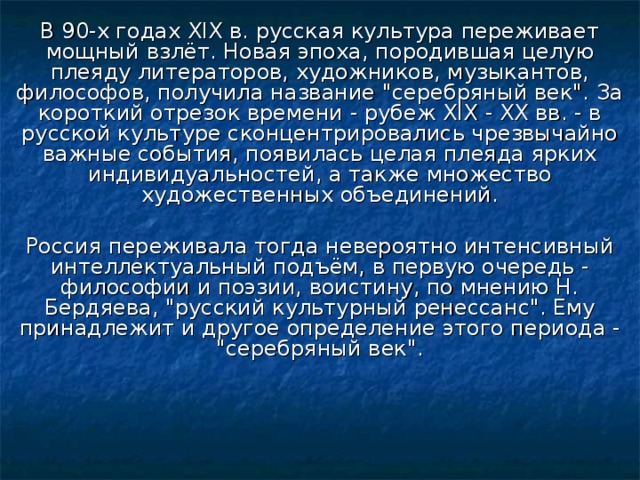 В 90-х годах XIX в. русская культура переживает мощный взлёт. Новая эпоха, породившая целую плеяду литераторов, художников, музыкантов, философов, получила название "серебряный век". За короткий отрезок времени - рубеж XIX - XX вв. - в русской культуре сконцентрировались чрезвычайно важные события, появилась целая плеяда ярких индивидуальностей, а также множество художественных объединений.

Россия переживала тогда невероятно интенсивный интеллектуальный подъём, в первую очередь - философии и поэзии, воистину, по мнению Н. Бердяева, "русский культурный ренессанс". Ему принадлежит и другое определение этого периода - "серебряный век".